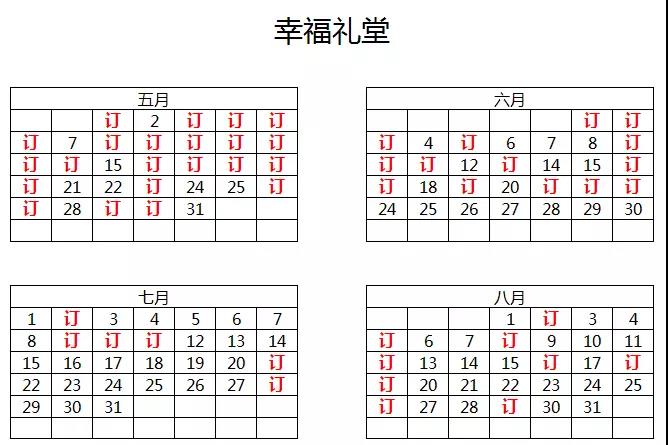 幸福礼堂

| 五月 | | | | | | |
|---|---|---|---|---|---|---|
| | | 订 | 2 | 订 | 订 | 订 |
| 订 | 7 | 订 | 订 | 订 | 订 | 订 |
| 订 | 订 | 15 | 订 | 订 | 订 | 订 |
| 订 | 21 | 22 | 订 | 24 | 25 | 订 |
| 订 | 28 | 订 | 订 | 31 | | |
| | | | | | | |

| 六月 | | | | | | |
|---|---|---|---|---|---|---|
| | | | | | 订 | 订 |
| 订 | 4 | 订 | 6 | 7 | 8 | 订 |
| 订 | 订 | 12 | 订 | 14 | 15 | 订 |
| 订 | 18 | 订 | 20 | 订 | 订 | 订 |
| 24 | 25 | 26 | 27 | 28 | 29 | 30 |
| | | | | | | |

| 七月 | | | | | | |
|---|---|---|---|---|---|---|
| 1 | 订 | 3 | 4 | 5 | 6 | 7 |
| 8 | 订 | 订 | 订 | 12 | 13 | 14 |
| 15 | 16 | 17 | 18 | 19 | 20 | 订 |
| 22 | 23 | 24 | 25 | 26 | 27 | 订 |
| 29 | 30 | 31 | | | | |
| | | | | | | |

| 八月 | | | | | | |
|---|---|---|---|---|---|---|
| | | | 1 | 订 | 3 | 4 |
| 订 | 6 | 7 | 订 | 9 | 10 | 11 |
| 订 | 13 | 14 | 15 | 订 | 17 | 订 |
| 订 | 20 | 21 | 22 | 23 | 24 | 25 |
| 订 | 27 | 28 | 订 | 30 | 31 | |
| | | | | | | |